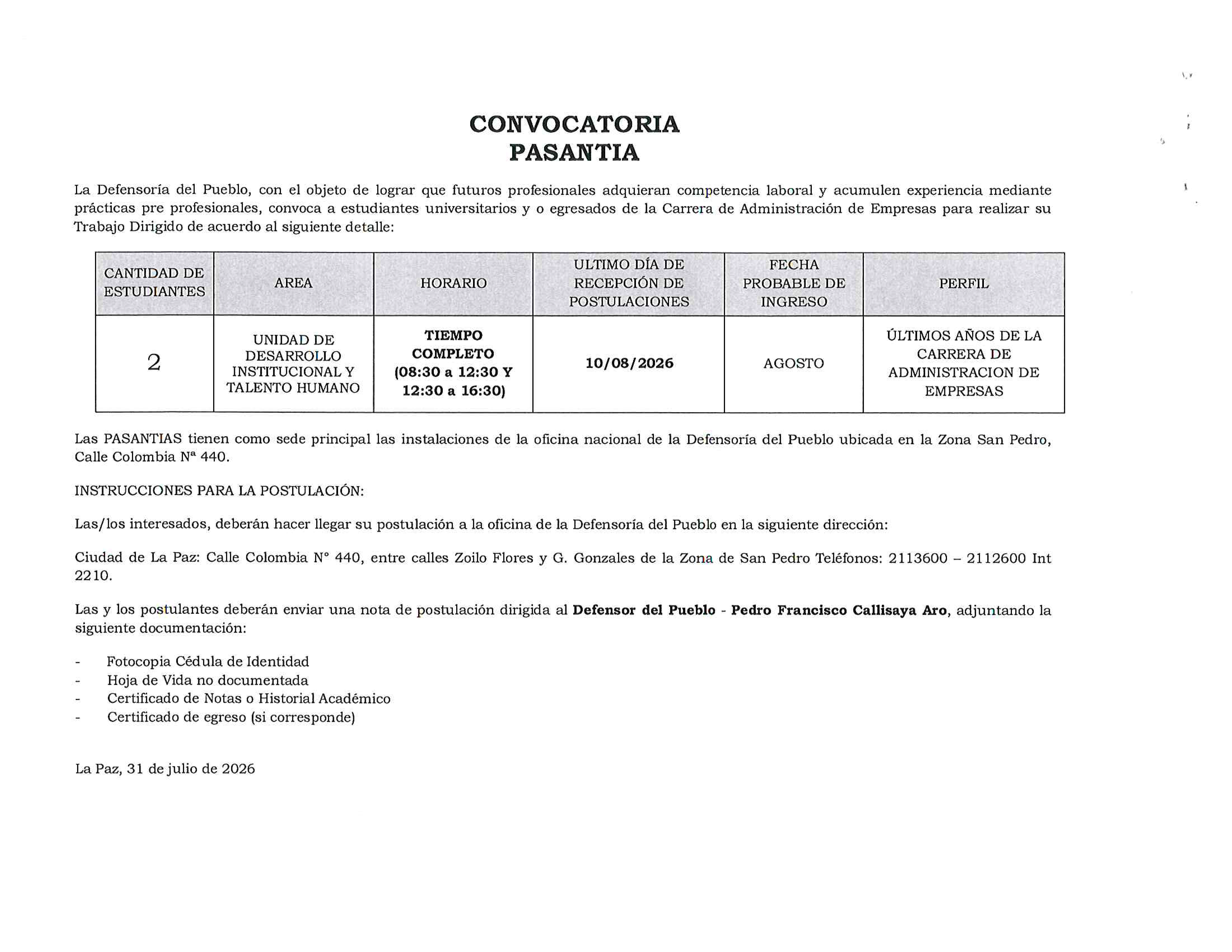 CONVOCATORIA
PASANTIA

La Defensoría del Pueblo, con el objeto de lograr que futuros profesionales adquieran competencia laboral y acumulen experiencia mediante prácticas pre profesionales, convoca a estudiantes universitarios y o egresados de la Carrera de Administración de Empresas para realizar su Trabajo Dirigido de acuerdo al siguiente detalle:

| CANTIDAD DE ESTUDIANTES | AREA | HORARIO | ULTIMO DÍA DE RECEPCIÓN DE POSTULACIONES | FECHA PROBABLE DE INGRESO | PERFIL |
|---|---|---|---|---|---|
| 2 | UNIDAD DE DESARROLLO INSTITUCIONAL Y TALENTO HUMANO | TIEMPO COMPLETO (08:30 a 12:30 Y 12:30 a 16:30) | 10/08/2026 | AGOSTO | ÚLTIMOS AÑOS DE LA CARRERA DE ADMINISTRACION DE EMPRESAS |

Las PASANTIAS tienen como sede principal las instalaciones de la oficina nacional de la Defensoría del Pueblo ubicada en la Zona San Pedro, Calle Colombia Nª 440.

INSTRUCCIONES PARA LA POSTULACIÓN:

Las/los interesados, deberán hacer llegar su postulación a la oficina de la Defensoría del Pueblo en la siguiente dirección:

Ciudad de La Paz: Calle Colombia N° 440, entre calles Zoilo Flores y G. Gonzales de la Zona de San Pedro Teléfonos: 2113600 – 2112600 Int 2210.

Las y los postulantes deberán enviar una nota de postulación dirigida al Defensor del Pueblo - Pedro Francisco Callisaya Aro, adjuntando la siguiente documentación:

- Fotocopia Cédula de Identidad
- Hoja de Vida no documentada
- Certificado de Notas o Historial Académico
- Certificado de egreso (si corresponde)

La Paz, 31 de julio de 2026